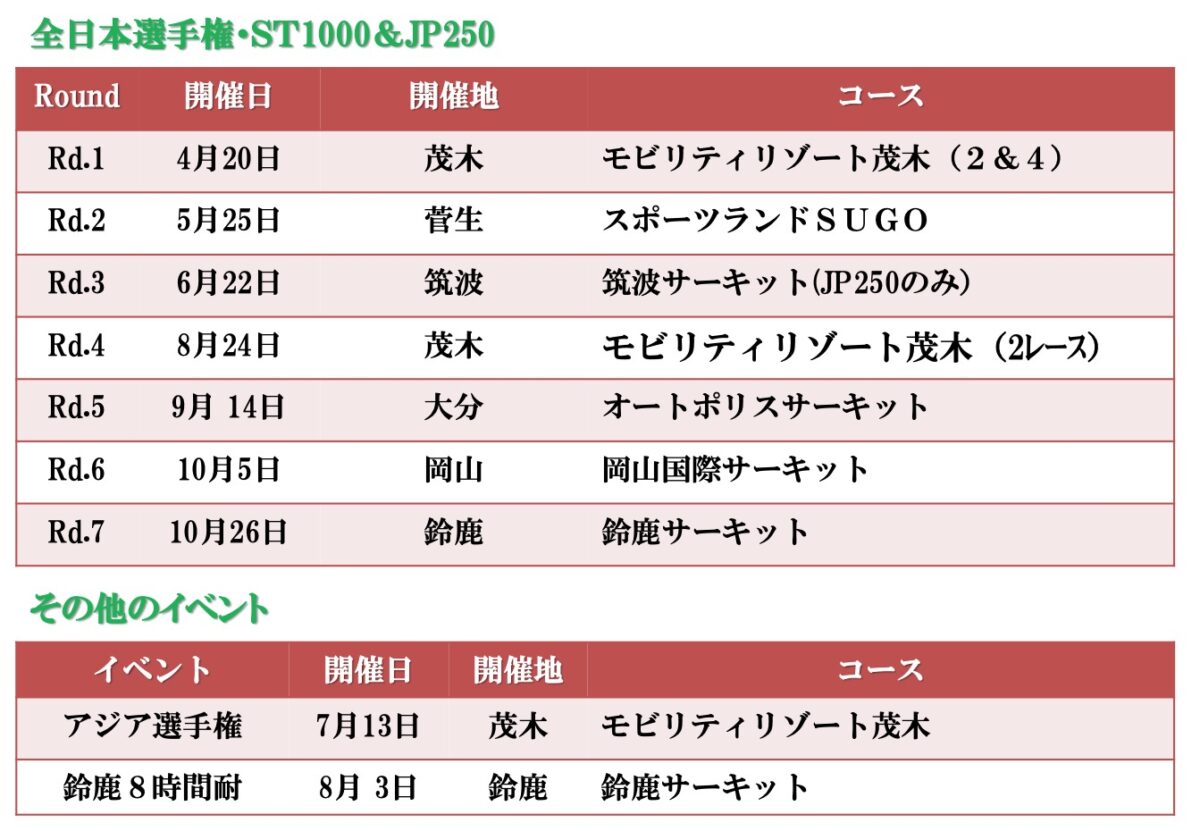 全日本選手権・ST1000＆JP250

| Round | 開催日 | 開催地 | コース |
|---|---|---|---|
| Rd.1 | 4月20日 | 茂木 | モビリティリゾート茂木（２＆４） |
| Rd.2 | 5月25日 | 菅生 | スポーツランドＳＵＧＯ |
| Rd.3 | 6月22日 | 筑波 | 筑波サーキット(JP250のみ) |
| Rd.4 | 8月24日 | 茂木 | モビリティリゾート茂木（2レース） |
| Rd.5 | 9月 14日 | 大分 | オートポリスサーキット |
| Rd.6 | 10月5日 | 岡山 | 岡山国際サーキット |
| Rd.7 | 10月26日 | 鈴鹿 | 鈴鹿サーキット |

その他のイベント

| イベント | 開催日 | 開催地 | コース |
|---|---|---|---|
| アジア選手権 | 7月13日 | 茂木 | モビリティリゾート茂木 |
| 鈴鹿８時間耐 | 8月 3日 | 鈴鹿 | 鈴鹿サーキット |